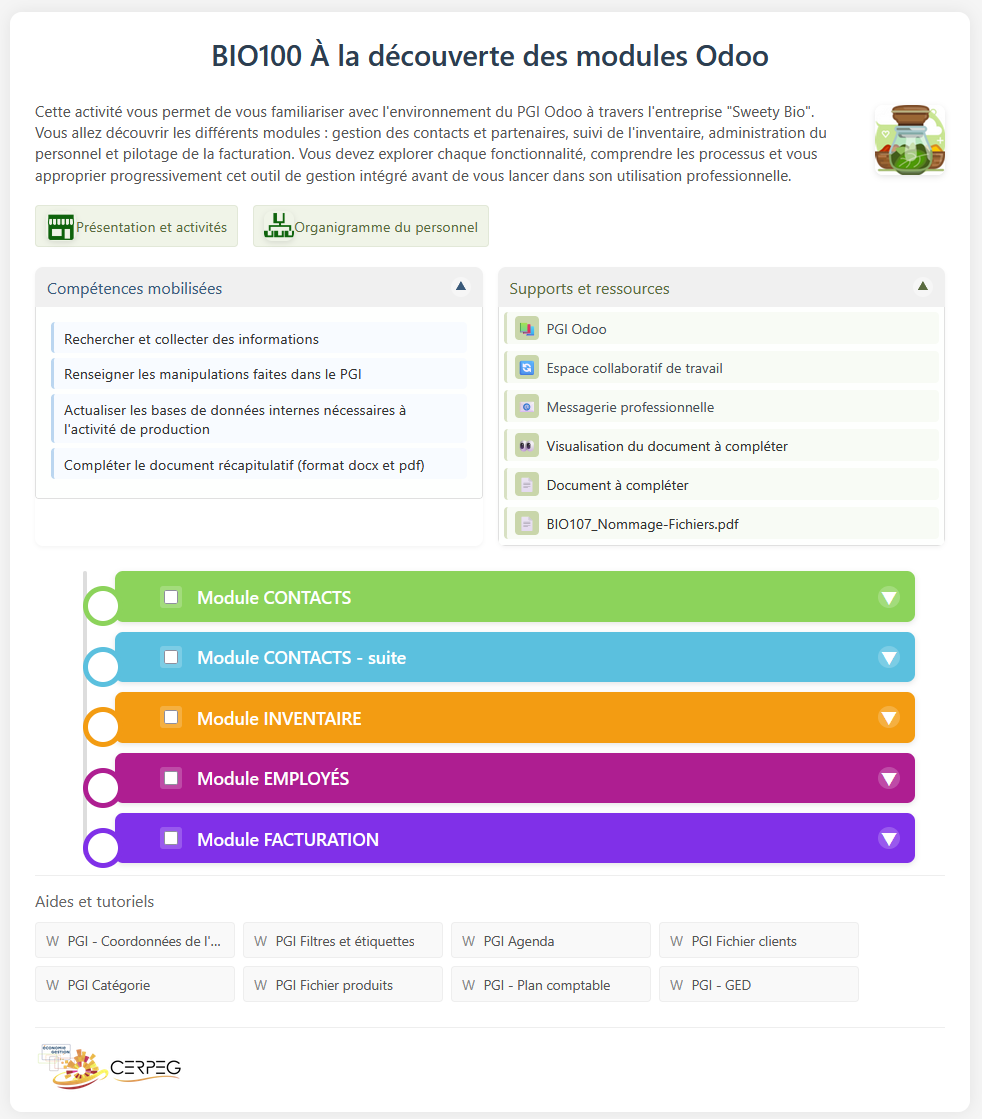 BIO100 À la découverte des modules Odoo

Cette activité vous permet de vous familiariser avec l'environnement du PGI Odoo à travers l'entreprise "Sweety Bio". Vous allez découvrir les différents modules : gestion des contacts et partenaires, suivi de l'inventaire, administration du personnel et pilotage de la facturation. Vous devez explorer chaque fonctionnalité, comprendre les processus et vous approprier progressivement cet outil de gestion intégré avant de vous lancer dans son utilisation professionnelle.

Présentation et activités

Organigramme du personnel

Compétences mobilisées

Rechercher et collecter des informations

Renseigner les manipulations faites dans le PGI

Actualiser les bases de données internes nécessaires à l'activité de production

Compléter le document récapitulatif (format docx et pdf)

Supports et ressources

PGI Odoo

Espace collaboratif de travail

Messagerie professionnelle

Visualisation du document à compléter

Document à compléter

BIO107_Nommage-Fichiers.pdf

Module CONTACTS

Module CONTACTS - suite

Module INVENTAIRE

Module EMPLOYÉS

Module FACTURATION

Aides et tutoriels

W PGI - Coordonnées de l'...

W PGI Filtres et étiquettes

W PGI Agenda

W PGI Fichier clients

W PGI Catégorie

W PGI Fichier produits

W PGI - Plan comptable

W PGI - GED

ÉCONOMIE GESTION

CERPEG